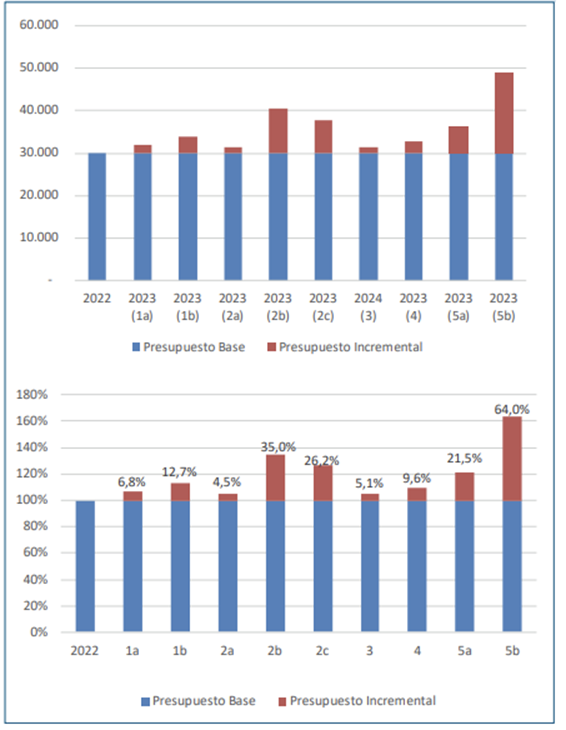 60.000
50.000
40.000
30.000
20.000
10.000
-

2022
2023 (1a)
2023 (1b)
2023 (2a)
2023 (2b)
2023 (2c)
2024 (3)
2023 (4)
2023 (5a)
2023 (5b)

Presupuesto Base
Presupuesto Incremental

180%
160%
140%
120%
100%
80%
60%
40%
20%
0%

6,8%
12,7%
4,5%
35,0%
26,2%
5,1%
9,6%
21,5%
64,0%

2022
1a
1b
2a
2b
2c
3
4
5a
5b

Presupuesto Base
Presupuesto Incremental